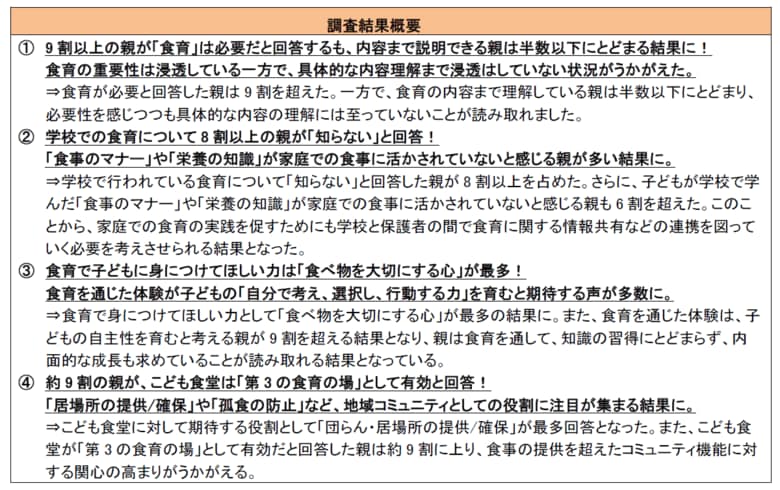 調査結果概要

① 9割以上の親が「食育」は必要だと回答するも、内容まで説明できる親は半数以下にとどまる結果に！
食育の重要性は浸透している一方で、具体的な内容理解まで浸透はしていない状況がうかがえた。
⇒食育が必要と回答した親は9割を超えた。一方で、食育の内容まで理解している親は半数以下にとどまり、必要性を感じつつも具体的な内容の理解には至っていないことが読み取れました。

② 学校での食育について8割以上の親が「知らない」と回答！
「食事のマナー」や「栄養の知識」が家庭での食事に活かされていないと感じる親が多い結果に。
⇒学校で行われている食育について「知らない」と回答した親が8割以上を占めた。さらに、子どもが学校で学んだ「食事のマナー」や「栄養の知識」が家庭での食事に活かされていないと感じる親も6割を超えた。このことから、家庭での食育の実践を促すためにも学校と保護者の間で食育に関する情報共有などの連携を図っていく必要を考えさせられる結果となった。

③ 食育で子どもに身につけてほしい力は「食べ物を大切にする心」が最多！
食育を通じた体験が子どもの「自分で考え、選択し、行動する力」を育むと期待する声が多数に。
⇒食育で身につけてほしい力として「食べ物を大切にする心」が最多の結果に。また、食育を通じた体験は、子どもの自主性を育むと考える親が9割を超える結果となり、親は食育を通して、知識の習得にとどまらず、内面的な成長も求めていることが読み取れる結果となっている。

④ 約9割の親が、こども食堂は「第3の食育の場」として有効と回答！
「居場所の提供/確保」や「孤食の防止」など、地域コミュニティとしての役割に注目が集まる結果に。
⇒こども食堂に対して期待する役割として「団らん・居場所の提供/確保」が最多回答となった。また、こども食堂が「第3の食育の場」として有効だと回答した親は約9割に上り、食事の提供を超えたコミュニティ機能に対する関心の高まりがうかがえる。